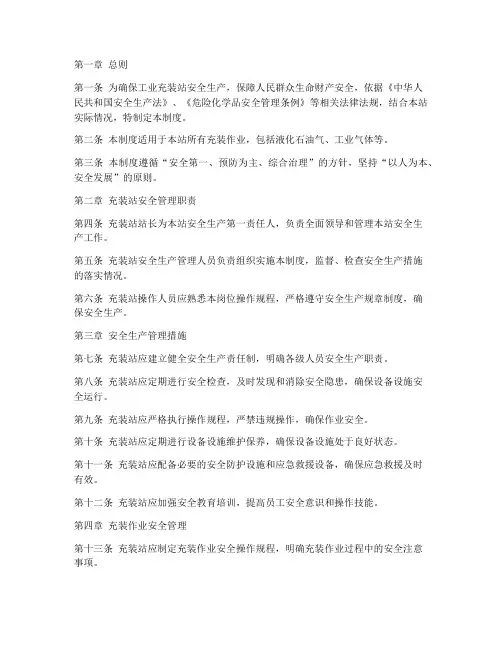 第一章 总则

第一条 为确保工业充装站安全生产，保障人民群众生命财产安全，依据《中华人民共和国安全生产法》、《危险化学品安全管理条例》等相关法律法规，结合本站实际情况，特制定本制度。

第二条 本制度适用于本站所有充装作业，包括液化石油气、工业气体等。

第三条 本制度遵循“安全第一、预防为主、综合治理”的方针，坚持“以人为本、安全发展”的原则。

第二章 充装站安全管理职责

第四条 充装站站长为本站安全生产第一责任人，负责全面领导和管理本站安全生产工作。

第五条 充装站安全生产管理人员负责组织实施本制度，监督、检查安全生产措施的落实情况。

第六条 充装站操作人员应熟悉本岗位操作规程，严格遵守安全生产规章制度，确保安全生产。

第三章 安全生产管理措施

第七条 充装站应建立健全安全生产责任制，明确各级人员安全生产职责。

第八条 充装站应定期进行安全检查，及时发现和消除安全隐患，确保设备设施安全运行。

第九条 充装站应严格执行操作规程，严禁违规操作，确保作业安全。

第十条 充装站应定期进行设备设施维护保养，确保设备设施处于良好状态。

第十一条 充装站应配备必要的安全防护设施和应急救援设备，确保应急救援及时有效。

第十二条 充装站应加强安全教育培训，提高员工安全意识和操作技能。

第四章 充装作业安全管理

第十三条 充装站应制定充装作业安全操作规程，明确充装作业过程中的安全注意事项。